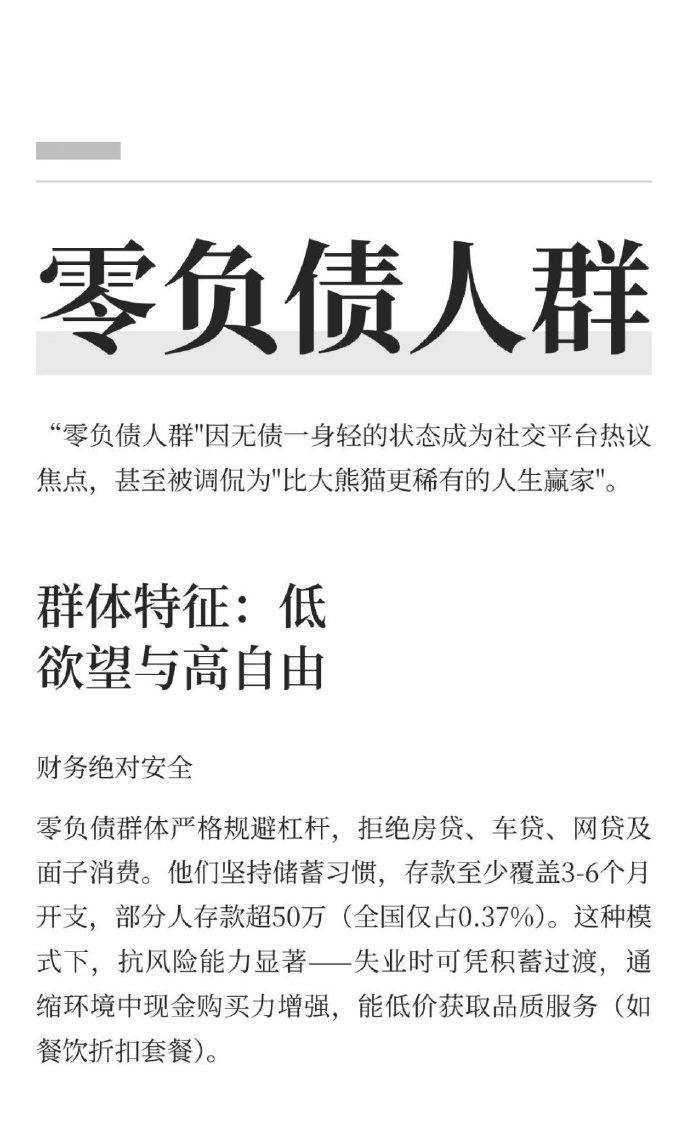 零负债人群

“零负债人群"因无债一身轻的状态成为社交平台热议焦点，甚至被调侃为"比大熊猫更稀有的人生赢家"。

群体特征：低欲望与高自由

财务绝对安全

零负债群体严格规避杠杆，拒绝房贷、车贷、网贷及面子消费。他们坚持储蓄习惯，存款至少覆盖3-6个月开支，部分人存款超50万（全国仅占0.37%）。这种模式下，抗风险能力显著——失业时可凭积蓄过渡，通缩环境中现金购买力增强，能低价获取品质服务（如餐饮折扣套餐）。